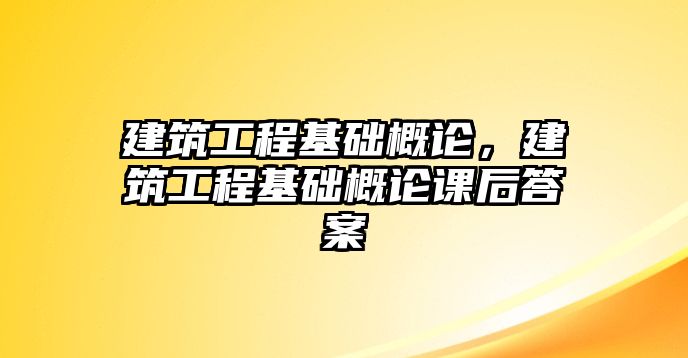 建筑工程基础概论，建筑工程基础概论课后答案